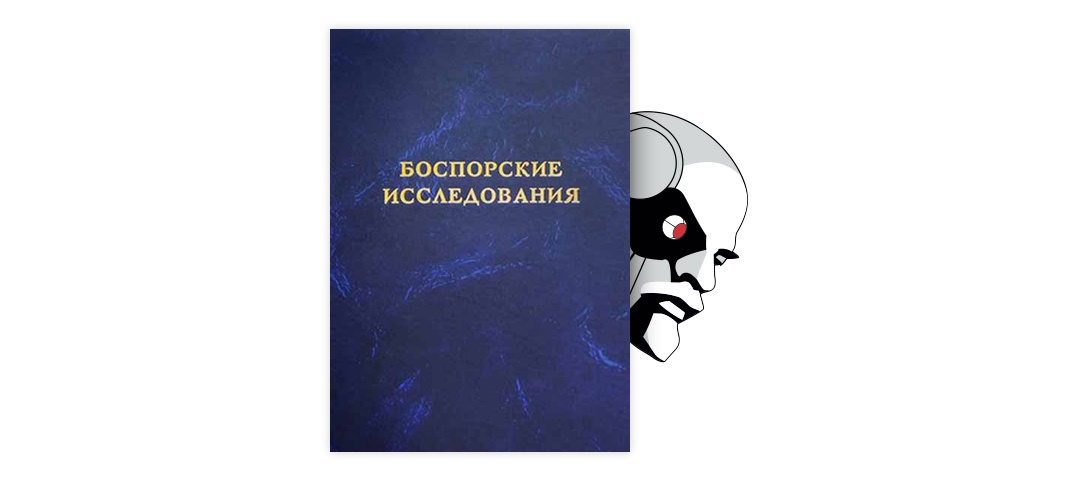 БОСПОРСКИЕ
ИССЛЕДОВАНИЯ